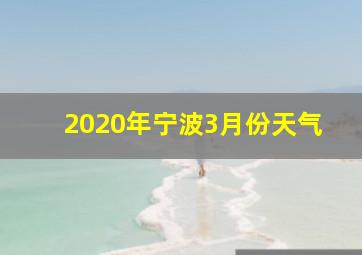 2020年宁波3月份天气